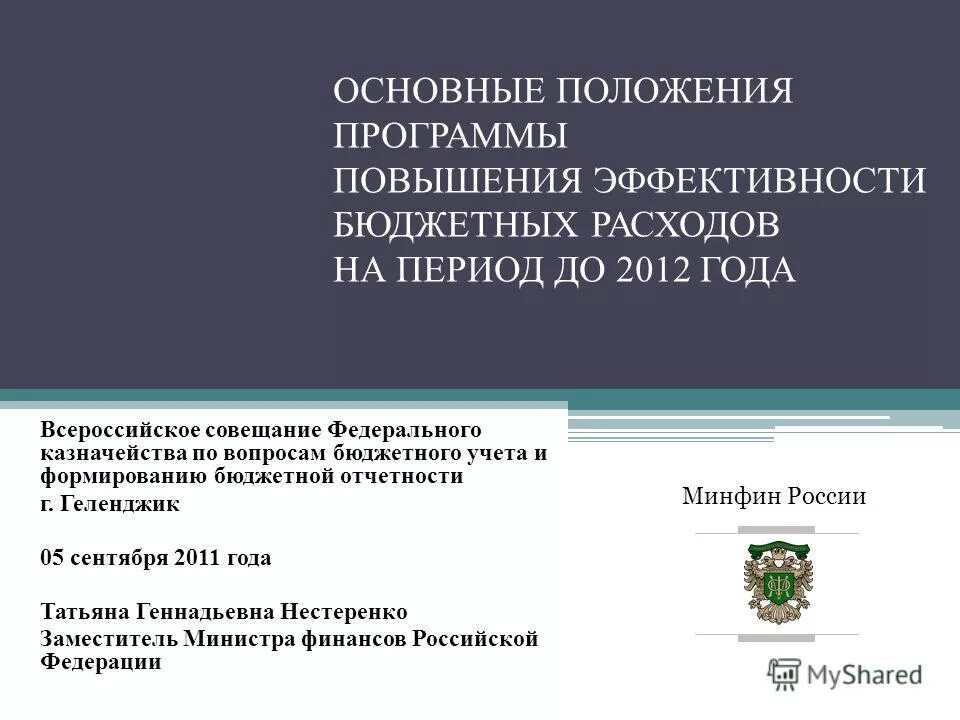 ОСНОВНЫЕ ПОЛОЖЕНИЯ
ПРОГРАММЫ
ПОВЫШЕНИЯ ЭФФЕКТИВНОСТИ
БЮДЖЕТНЫХ РАСХОДОВ
НА ПЕРИОД ДО 2012 ГОДА

Всероссийское совещание Федерального казначейства по вопросам бюджетного учета и формированию бюджетной отчетности
г. Геленджик

05 сентября 2011 года

Татьяна Геннадьевна Нестеренко
Заместитель Министра финансов Российской Федерации

Минфин России

MyShared